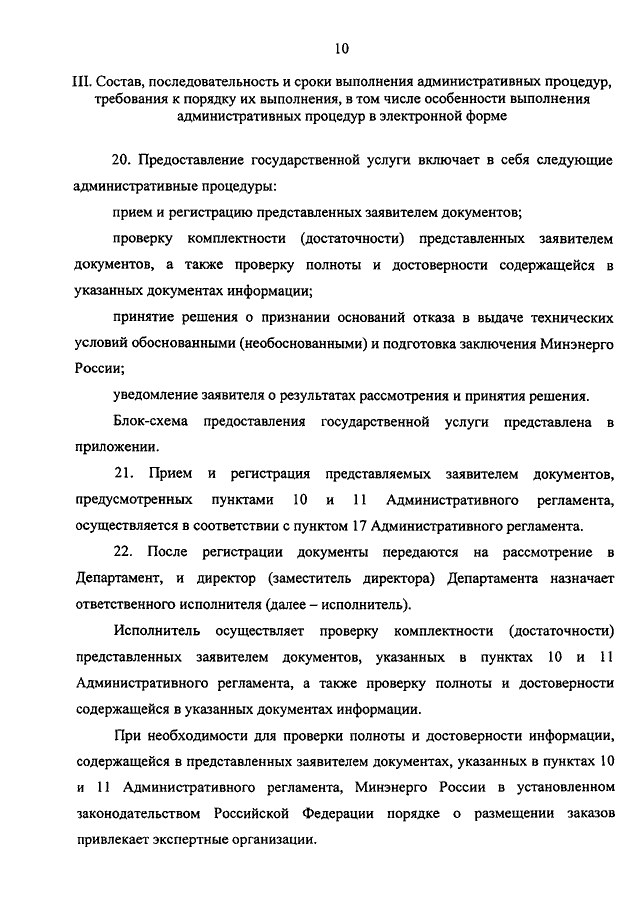 10

III. Состав, последовательность и сроки выполнения административных процедур, требования к порядку их выполнения, в том числе особенности выполнения административных процедур в электронной форме

20. Предоставление государственной услуги включает в себя следующие административные процедуры:

прием и регистрацию представленных заявителем документов;

проверку комплектности (достаточности) представленных заявителем документов, а также проверку полноты и достоверности содержащейся в указанных документах информации;

принятие решения о признании оснований отказа в выдаче технических условий обоснованными (необоснованными) и подготовка заключения Минэнерго России;

уведомление заявителя о результатах рассмотрения и принятия решения.

Блок-схема предоставления государственной услуги представлена в приложении.

21. Прием и регистрация представляемых заявителем документов, предусмотренных пунктами 10 и 11 Административного регламента, осуществляется в соответствии с пунктом 17 Административного регламента.

22. После регистрации документы передаются на рассмотрение в Департамент, и директор (заместитель директора) Департамента назначает ответственного исполнителя (далее – исполнитель).

Исполнитель осуществляет проверку комплектности (достаточности) представленных заявителем документов, указанных в пунктах 10 и 11 Административного регламента, а также проверку полноты и достоверности содержащейся в указанных документах информации.

При необходимости для проверки полноты и достоверности информации, содержащейся в представленных заявителем документах, указанных в пунктах 10 и 11 Административного регламента, Минэнерго России в установленном законодательством Российской Федерации порядке о размещении заказов привлекает экспертные организации.